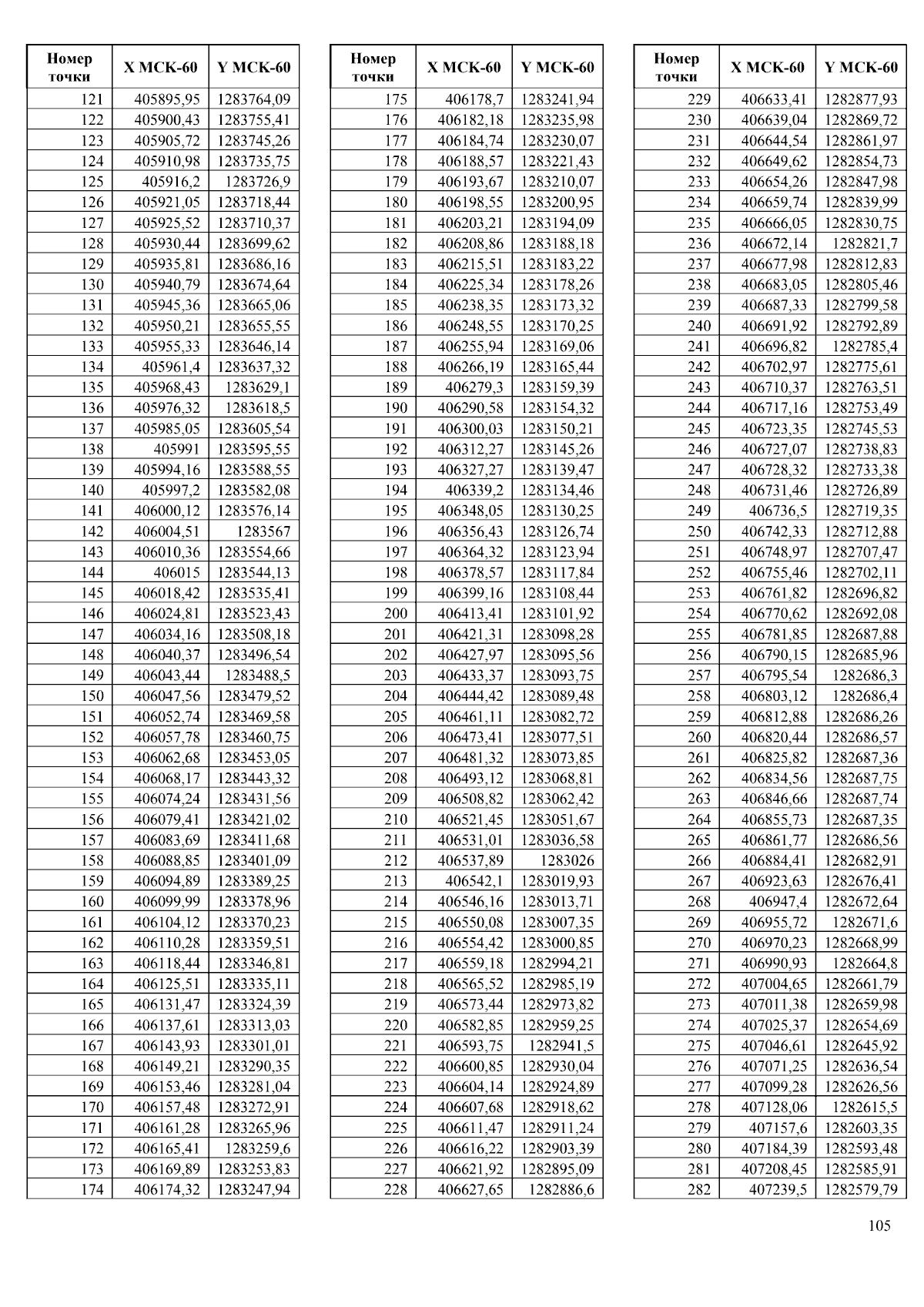 | Номер точки | X МСК-60 | Y МСК-60 |
|---|---|---|
| 121 | 405895,95 | 1283764,09 |
| 122 | 405900,43 | 1283755,41 |
| 123 | 405905,72 | 1283745,26 |
| 124 | 405910,98 | 1283735,75 |
| 125 | 405916,2 | 1283726,9 |
| 126 | 405921,05 | 1283718,44 |
| 127 | 405925,52 | 1283710,37 |
| 128 | 405930,44 | 1283699,62 |
| 129 | 405935,81 | 1283686,16 |
| 130 | 405940,79 | 1283674,64 |
| 131 | 405945,36 | 1283665,06 |
| 132 | 405950,21 | 1283655,55 |
| 133 | 405955,33 | 1283646,14 |
| 134 | 405961,4 | 1283637,32 |
| 135 | 405968,43 | 1283629,1 |
| 136 | 405976,32 | 1283618,5 |
| 137 | 405985,05 | 1283605,54 |
| 138 | 405991 | 1283595,55 |
| 139 | 405994,16 | 1283588,55 |
| 140 | 405997,2 | 1283582,08 |
| 141 | 406000,12 | 1283576,14 |
| 142 | 406004,51 | 1283567 |
| 143 | 406010,36 | 1283554,66 |
| 144 | 406015 | 1283544,13 |
| 145 | 406018,42 | 1283535,41 |
| 146 | 406024,81 | 1283523,43 |
| 147 | 406034,16 | 1283508,18 |
| 148 | 406040,37 | 1283496,54 |
| 149 | 406043,44 | 1283488,5 |
| 150 | 406047,56 | 1283479,52 |
| 151 | 406052,74 | 1283469,58 |
| 152 | 406057,78 | 1283460,75 |
| 153 | 406062,68 | 1283453,05 |
| 154 | 406068,17 | 1283443,32 |
| 155 | 406074,24 | 1283431,56 |
| 156 | 406079,41 | 1283421,02 |
| 157 | 406083,69 | 1283411,68 |
| 158 | 406088,85 | 1283401,09 |
| 159 | 406094,89 | 1283389,25 |
| 160 | 406099,99 | 1283378,96 |
| 161 | 406104,12 | 1283370,23 |
| 162 | 406110,28 | 1283359,51 |
| 163 | 406118,44 | 1283346,81 |
| 164 | 406125,51 | 1283335,11 |
| 165 | 406131,47 | 1283324,39 |
| 166 | 406137,61 | 1283313,03 |
| 167 | 406143,93 | 1283301,01 |
| 168 | 406149,21 | 1283290,35 |
| 169 | 406153,46 | 1283281,04 |
| 170 | 406157,48 | 1283272,91 |
| 171 | 406161,28 | 1283265,96 |
| 172 | 406165,41 | 1283259,6 |
| 173 | 406169,89 | 1283253,83 |
| 174 | 406174,32 | 1283247,94 |

| Номер точки | X МСК-60 | Y МСК-60 |
|---|---|---|
| 175 | 406178,7 | 1283241,94 |
| 176 | 406182,18 | 1283235,98 |
| 177 | 406184,74 | 1283230,07 |
| 178 | 406188,57 | 1283221,43 |
| 179 | 406193,67 | 1283210,07 |
| 180 | 406198,55 | 1283200,95 |
| 181 | 406203,21 | 1283194,09 |
| 182 | 406208,86 | 1283188,18 |
| 183 | 406215,51 | 1283183,22 |
| 184 | 406225,34 | 1283178,26 |
| 185 | 406238,35 | 1283173,32 |
| 186 | 406248,55 | 1283170,25 |
| 187 | 406255,94 | 1283169,06 |
| 188 | 406266,19 | 1283165,44 |
| 189 | 406279,3 | 1283159,39 |
| 190 | 406290,58 | 1283154,32 |
| 191 | 406300,03 | 1283150,21 |
| 192 | 406312,27 | 1283145,26 |
| 193 | 406327,27 | 1283139,47 |
| 194 | 406339,2 | 1283134,46 |
| 195 | 406348,05 | 1283130,25 |
| 196 | 406356,43 | 1283126,74 |
| 197 | 406364,32 | 1283123,94 |
| 198 | 406378,57 | 1283117,84 |
| 199 | 406399,16 | 1283108,44 |
| 200 | 406413,41 | 1283101,92 |
| 201 | 406421,31 | 1283098,28 |
| 202 | 406427,97 | 1283095,56 |
| 203 | 406433,37 | 1283093,75 |
| 204 | 406444,42 | 1283089,48 |
| 205 | 406461,11 | 1283082,72 |
| 206 | 406473,41 | 1283077,51 |
| 207 | 406481,32 | 1283073,85 |
| 208 | 406493,12 | 1283068,81 |
| 209 | 406508,82 | 1283062,42 |
| 210 | 406521,45 | 1283051,67 |
| 211 | 406531,01 | 1283036,58 |
| 212 | 406537,89 | 1283026 |
| 213 | 406542,1 | 1283019,93 |
| 214 | 406546,16 | 1283013,71 |
| 215 | 406550,08 | 1283007,35 |
| 216 | 406554,42 | 1283000,85 |
| 217 | 406559,18 | 1282994,21 |
| 218 | 406565,52 | 1282985,19 |
| 219 | 406573,44 | 1282973,82 |
| 220 | 406582,85 | 1282959,25 |
| 221 | 406593,75 | 1282941,5 |
| 222 | 406600,85 | 1282930,04 |
| 223 | 406604,14 | 1282924,89 |
| 224 | 406607,68 | 1282918,62 |
| 225 | 406611,47 | 1282911,24 |
| 226 | 406616,22 | 1282903,39 |
| 227 | 406621,92 | 1282895,09 |
| 228 | 406627,65 | 1282886,6 |

| Номер точки | X МСК-60 | Y МСК-60 |
|---|---|---|
| 229 | 406633,41 | 1282877,93 |
| 230 | 406639,04 | 1282869,72 |
| 231 | 406644,54 | 1282861,97 |
| 232 | 406649,62 | 1282854,73 |
| 233 | 406654,26 | 1282847,98 |
| 234 | 406659,74 | 1282839,99 |
| 235 | 406666,05 | 1282830,75 |
| 236 | 406672,14 | 1282821,7 |
| 237 | 406677,98 | 1282812,83 |
| 238 | 406683,05 | 1282805,46 |
| 239 | 406687,33 | 1282799,58 |
| 240 | 406691,92 | 1282792,89 |
| 241 | 406696,82 | 1282785,4 |
| 242 | 406702,97 | 1282775,61 |
| 243 | 406710,37 | 1282763,51 |
| 244 | 406717,16 | 1282753,49 |
| 245 | 406723,35 | 1282745,53 |
| 246 | 406727,07 | 1282738,83 |
| 247 | 406728,32 | 1282733,38 |
| 248 | 406731,46 | 1282726,89 |
| 249 | 406736,5 | 1282719,35 |
| 250 | 406742,33 | 1282712,88 |
| 251 | 406748,97 | 1282707,47 |
| 252 | 406755,46 | 1282702,11 |
| 253 | 406761,82 | 1282696,82 |
| 254 | 406770,62 | 1282692,08 |
| 255 | 406781,85 | 1282687,88 |
| 256 | 406790,15 | 1282685,96 |
| 257 | 406795,54 | 1282686,3 |
| 258 | 406803,12 | 1282686,4 |
| 259 | 406812,88 | 1282686,26 |
| 260 | 406820,44 | 1282686,57 |
| 261 | 406825,82 | 1282687,36 |
| 262 | 406834,56 | 1282687,75 |
| 263 | 406846,66 | 1282687,74 |
| 264 | 406855,73 | 1282687,35 |
| 265 | 406861,77 | 1282686,56 |
| 266 | 406884,41 | 1282682,91 |
| 267 | 406923,63 | 1282676,41 |
| 268 | 406947,4 | 1282672,64 |
| 269 | 406955,72 | 1282671,6 |
| 270 | 406970,23 | 1282668,99 |
| 271 | 406990,93 | 1282664,8 |
| 272 | 407004,65 | 1282661,79 |
| 273 | 407011,38 | 1282659,98 |
| 274 | 407025,37 | 1282654,69 |
| 275 | 407046,61 | 1282645,92 |
| 276 | 407071,25 | 1282636,54 |
| 277 | 407099,28 | 1282626,56 |
| 278 | 407128,06 | 1282615,5 |
| 279 | 407157,6 | 1282603,35 |
| 280 | 407184,39 | 1282593,48 |
| 281 | 407208,45 | 1282585,91 |
| 282 | 407239,5 | 1282579,79 |

105